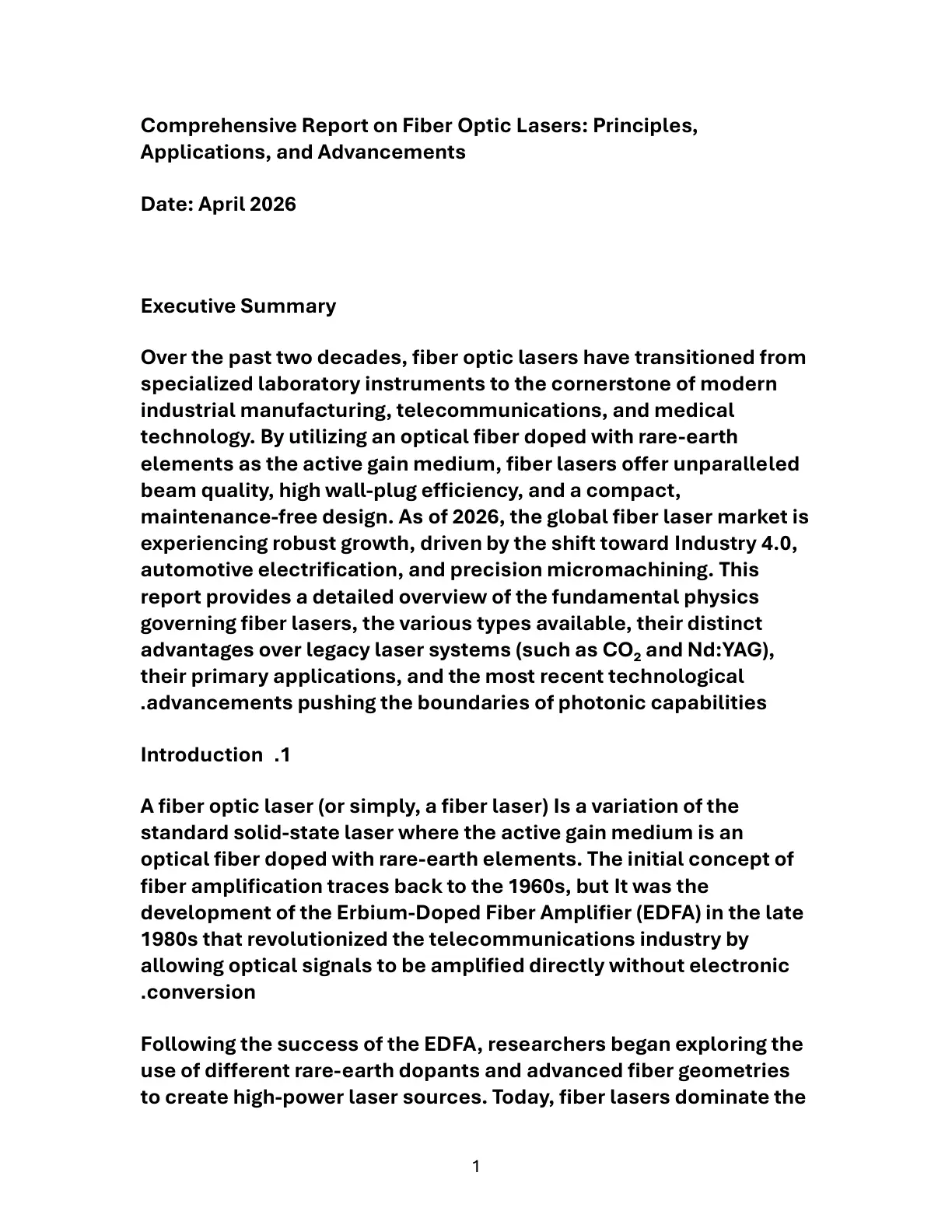 Comprehensive Report on Fiber Optic Lasers: Principles, Applications, and Advancements

Date: April 2026

Executive Summary

Over the past two decades, fiber optic lasers have transitioned from specialized laboratory instruments to the cornerstone of modern industrial manufacturing, telecommunications, and medical technology. By utilizing an optical fiber doped with rare-earth elements as the active gain medium, fiber lasers offer unparalleled beam quality, high wall-plug efficiency, and a compact, maintenance-free design. As of 2026, the global fiber laser market is experiencing robust growth, driven by the shift toward Industry 4.0, automotive electrification, and precision micromachining. This report provides a detailed overview of the fundamental physics governing fiber lasers, the various types available, their distinct advantages over legacy laser systems (such as $CO_2$ and Nd:YAG), their primary applications, and the most recent technological .advancements pushing the boundaries of photonic capabilities

Introduction .1

A fiber optic laser (or simply, a fiber laser) Is a variation of the standard solid-state laser where the active gain medium is an optical fiber doped with rare-earth elements. The initial concept of fiber amplification traces back to the 1960s, but It was the development of the Erbium-Doped Fiber Amplifier (EDFA) in the late 1980s that revolutionized the telecommunications industry by allowing optical signals to be amplified directly without electronic .conversion

Following the success of the EDFA, researchers began exploring the use of different rare-earth dopants and advanced fiber geometries to create high-power laser sources. Today, fiber lasers dominate the

1